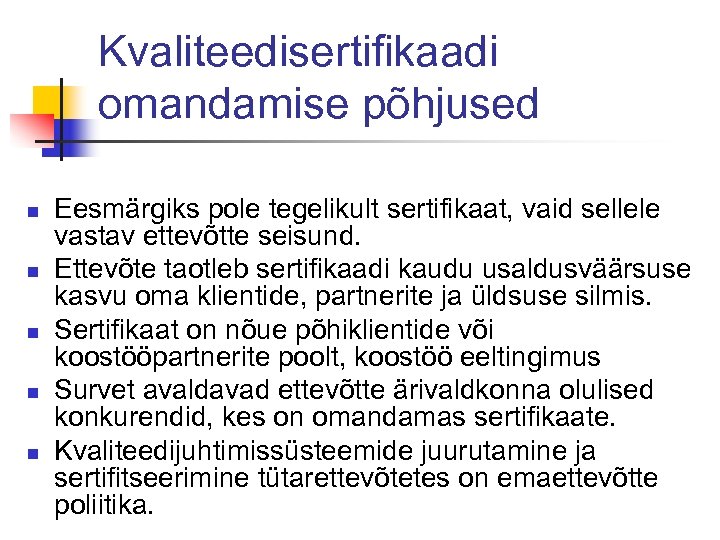 Kvaliteedisertifikaadi omandamise põhjused

• Eesmärgiks pole tegelikult sertifikaat, vaid sellele vastav ettevõtte seisund.
• Ettevõte taotleb sertifikaadi kaudu usaldusväärsuse kasvu oma klientide, partnerite ja üldsuse silmis.
• Sertifikaat on nõue põhiklientide või koostööpartnerite poolt, koostöö eeltingimus
• Survet avaldavad ettevõtte ärivaldkonna olulised konkurendid, kes on omandamas sertifikaate.
• Kvaliteedijuhtimissüsteemide juurutamine ja sertifitseerimine tütarettevõtetes on emaettevõtte poliitika.